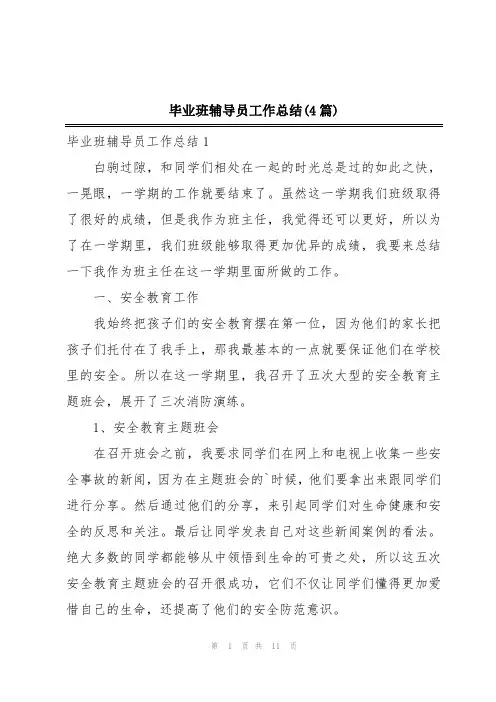 毕业班辅导员工作总结(4篇)

毕业班辅导员工作总结1

白驹过隙，和同学们相处在一起的时光总是过的如此之快，一晃眼，一学期的工作就要结束了。虽然这一学期我们班级取得了很好的成绩，但是我作为班主任，我觉得还可以更好，所以为了在一学期里，我们班级能够取得更加优异的成绩，我要来总结一下我作为班主任在这一学期里面所做的工作。

一、安全教育工作

我始终把孩子们的安全教育摆在第一位，因为他们的家长把孩子们托付在了我手上，那我最基本的一点就要保证他们在学校里的安全。所以在这一学期里，我召开了五次大型的安全教育主题班会，展开了三次消防演练。

1、安全教育主题班会

在召开班会之前，我要求同学们在网上和电视上收集一些安全事故的新闻，因为在主题班会的`时候，他们要拿出来跟同学们进行分享。然后通过他们的分享，来引起同学们对生命健康和安全的反思和关注。最后让同学发表自己对这些新闻案例的看法。绝大多数的同学都能够从中领悟到生命的可贵之处，所以这五次安全教育主题班会的召开很成功，它们不仅让同学们懂得更加爱惜自己的生命，还提高了他们的安全防范意识。

第 1 页 共 11 页